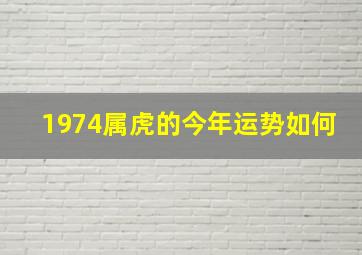 1974属虎的今年运势如何